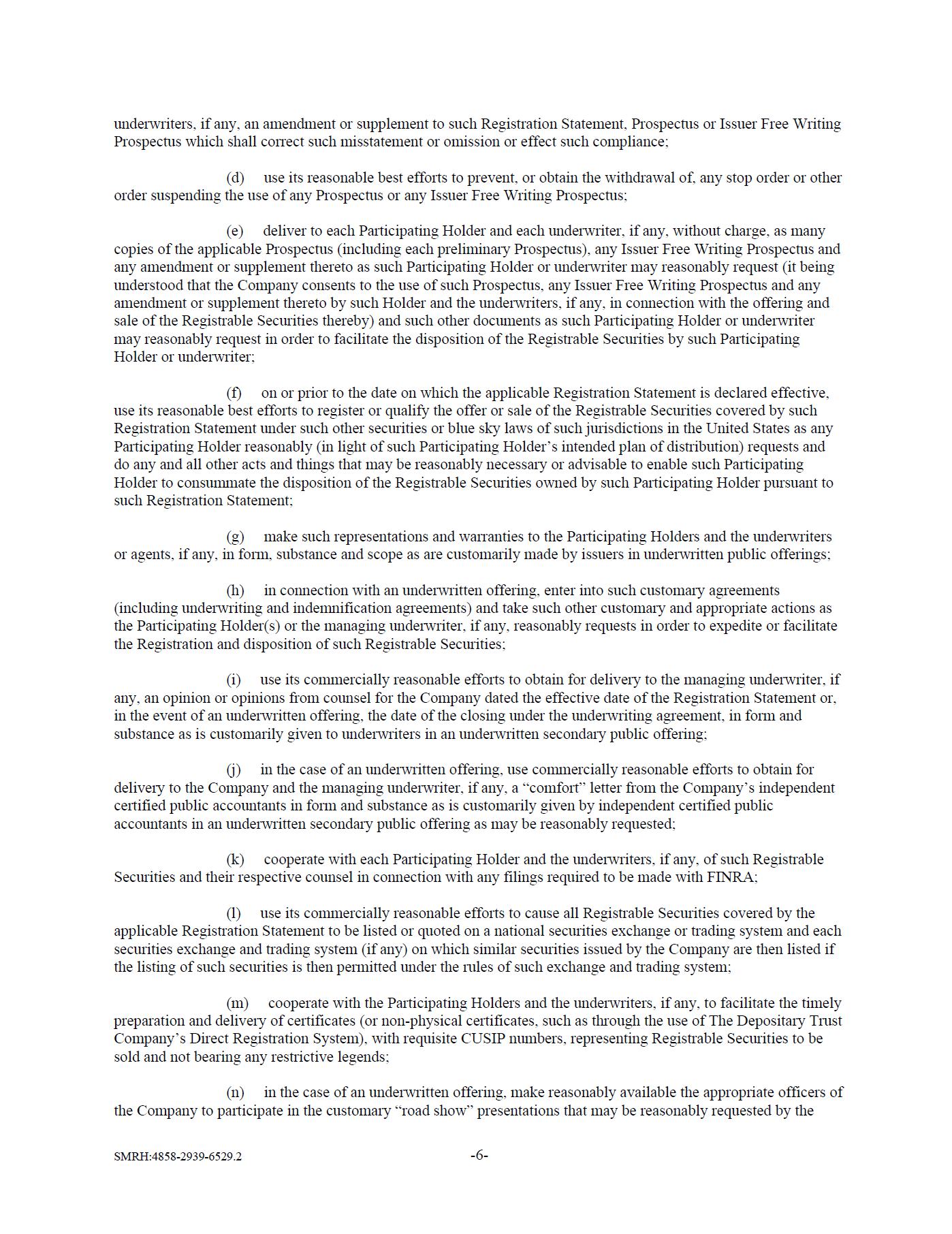 underwriters, if any, an amendment or supplement to such Registration Statement, Prospectus or Issuer Free Writing Prospectus which shall correct such misstatement or omission or effect such compliance;

(d) use its reasonable best efforts to prevent, or obtain the withdrawal of, any stop order or other order suspending the use of any Prospectus or any Issuer Free Writing Prospectus;

(e) deliver to each Participating Holder and each underwriter, if any, without charge, as many copies of the applicable Prospectus (including each preliminary Prospectus), any Issuer Free Writing Prospectus and any amendment or supplement thereto as such Participating Holder or underwriter may reasonably request (it being understood that the Company consents to the use of such Prospectus, any Issuer Free Writing Prospectus and any amendment or supplement thereto by such Holder and the underwriters, if any, in connection with the offering and sale of the Registrable Securities thereby) and such other documents as such Participating Holder or underwriter may reasonably request in order to facilitate the disposition of the Registrable Securities by such Participating Holder or underwriter;

(f) on or prior to the date on which the applicable Registration Statement is declared effective, use its reasonable best efforts to register or qualify the offer or sale of the Registrable Securities covered by such Registration Statement under such other securities or blue sky laws of such jurisdictions in the United States as any Participating Holder reasonably (in light of such Participating Holder's intended plan of distribution) requests and do any and all other acts and things that may be reasonably necessary or advisable to enable such Participating Holder to consummate the disposition of the Registrable Securities owned by such Participating Holder pursuant to such Registration Statement;

(g) make such representations and warranties to the Participating Holders and the underwriters or agents, if any, in form, substance and scope as are customarily made by issuers in underwritten public offerings;

(h) in connection with an underwritten offering, enter into such customary agreements (including underwriting and indemnification agreements) and take such other customary and appropriate actions as the Participating Holder(s) or the managing underwriter, if any, reasonably requests in order to expedite or facilitate the Registration and disposition of such Registrable Securities;

(i) use its commercially reasonable efforts to obtain for delivery to the managing underwriter, if any, an opinion or opinions from counsel for the Company dated the effective date of the Registration Statement or, in the event of an underwritten offering, the date of the closing under the underwriting agreement, in form and substance as is customarily given to underwriters in an underwritten secondary public offering;

(j) in the case of an underwritten offering, use commercially reasonable efforts to obtain for delivery to the Company and the managing underwriter, if any, a "comfort" letter from the Company's independent certified public accountants in form and substance as is customarily given by independent certified public accountants in an underwritten secondary public offering as may be reasonably requested;

(k) cooperate with each Participating Holder and the underwriters, if any, of such Registrable Securities and their respective counsel in connection with any filings required to be made with FINRA;

(l) use its commercially reasonable efforts to cause all Registrable Securities covered by the applicable Registration Statement to be listed or quoted on a national securities exchange or trading system and each securities exchange and trading system (if any) on which similar securities issued by the Company are then listed if the listing of such securities is then permitted under the rules of such exchange and trading system;

(m) cooperate with the Participating Holders and the underwriters, if any, to facilitate the timely preparation and delivery of certificates (or non-physical certificates, such as through the use of The Depositary Trust Company's Direct Registration System), with requisite CUSIP numbers, representing Registrable Securities to be sold and not bearing any restrictive legends;

(n) in the case of an underwritten offering, make reasonably available the appropriate officers of the Company to participate in the customary "road show" presentations that may be reasonably requested by the

SMRH:4858-2939-6529.2 -6-